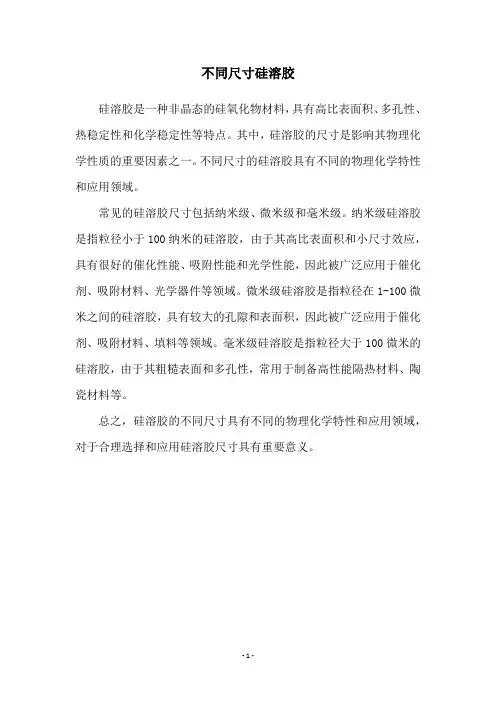 不同尺寸硅溶胶

硅溶胶是一种非晶态的硅氧化物材料，具有高比表面积、多孔性、热稳定性和化学稳定性等特点。其中，硅溶胶的尺寸是影响其物理化学性质的重要因素之一。不同尺寸的硅溶胶具有不同的物理化学特性和应用领域。

常见的硅溶胶尺寸包括纳米级、微米级和毫米级。纳米级硅溶胶是指粒径小于 100 纳米的硅溶胶，由于其高比表面积和小尺寸效应，具有很好的催化性能、吸附性能和光学性能，因此被广泛应用于催化剂、吸附材料、光学器件等领域。微米级硅溶胶是指粒径在 1-100 微米之间的硅溶胶，具有较大的孔隙和表面积，因此被广泛应用于催化剂、吸附材料、填料等领域。毫米级硅溶胶是指粒径大于 100 微米的硅溶胶，由于其粗糙表面和多孔性，常用于制备高性能隔热材料、陶瓷材料等。

总之，硅溶胶的不同尺寸具有不同的物理化学特性和应用领域，对于合理选择和应用硅溶胶尺寸具有重要意义。

- 1 -